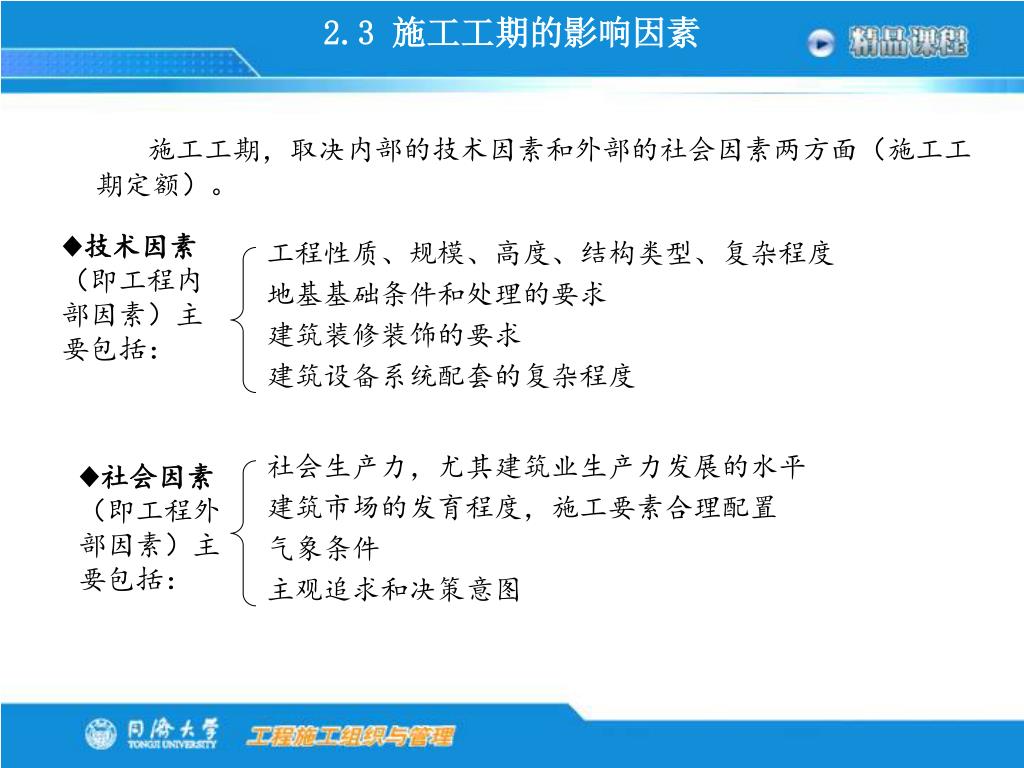 2.3 施工工期的影响因素

精品课程

施工工期，取决内部的技术因素和外部的社会因素两方面（施工工期定额）。

◆技术因素（即工程内部因素）主要包括：

工程性质、规模、高度、结构类型、复杂程度
地基基础条件和处理的要求
建筑装修装饰的要求
建筑设备系统配套的复杂程度

◆社会因素（即工程外部因素）主要包括：

社会生产力，尤其建筑业生产力发展的水平
建筑市场的发育程度，施工要素合理配置
气象条件
主观追求和决策意图

同济大学 TONGJI UNIVERSITY

工程施工组织与管理